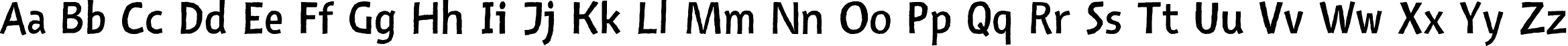 Aa Bb Cc Dd Ee Ff Gg Hh Ii Jj Kk Ll Mm Nn Oo Pp Qq Rr Ss Tt Uu Vv Ww Xx Yy Zz